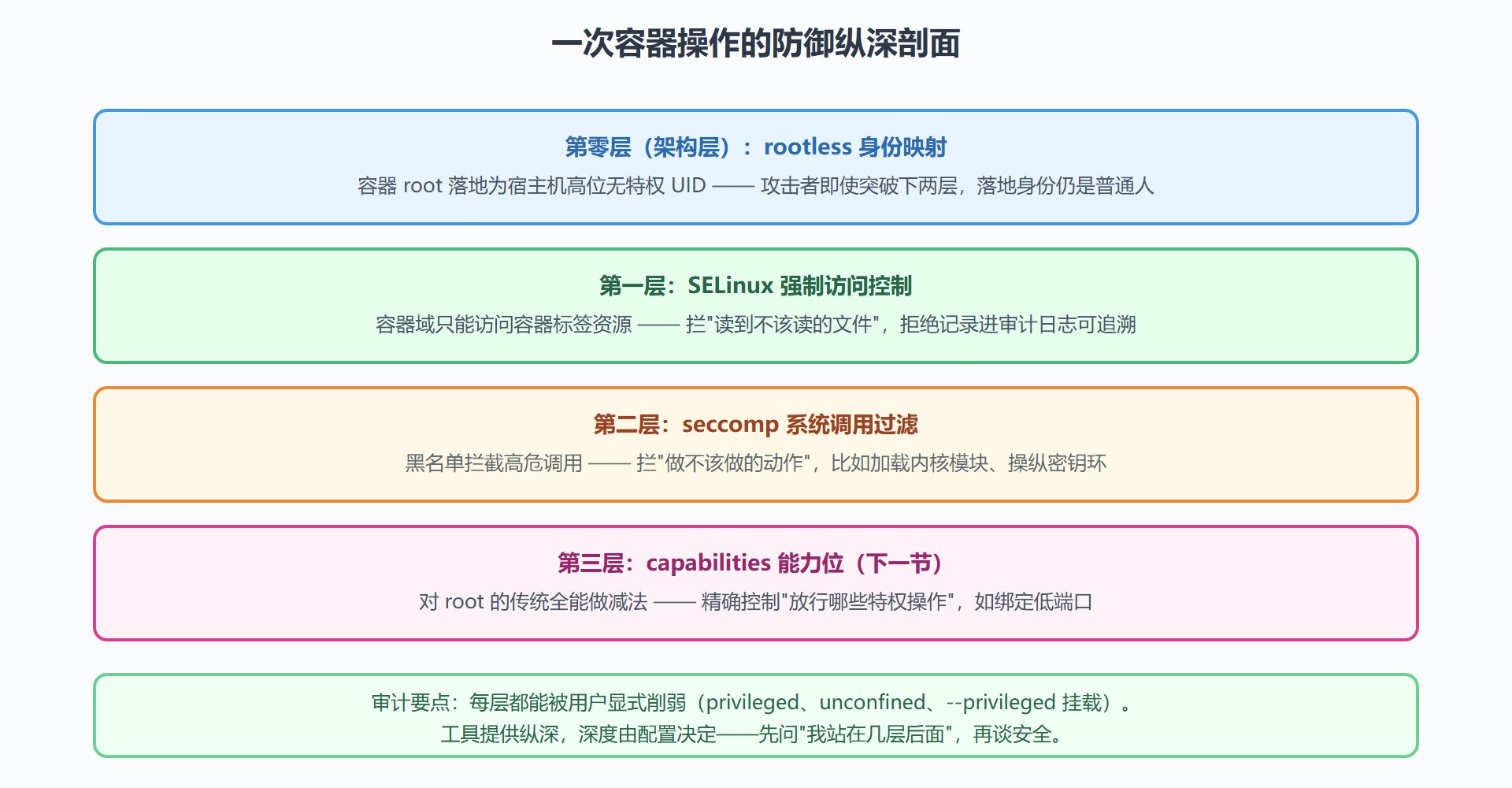 一次容器操作的防御纵深剖面

第零层（架构层）：rootless 身份映射

容器 root 落地为宿主机高位无特权 UID —— 攻击者即使突破下两层，落地身份仍是普通人

第一层：SELinux 强制访问控制

容器域只能访问容器标签资源 —— 拦"读到不该读的文件"，拒绝记录进审计日志可追溯

第二层：seccomp 系统调用过滤

黑名单拦截高危调用 —— 拦"做不该做的动作"，比如加载内核模块、操纵密钥环

第三层：capabilities 能力位（下一节）

对 root 的传统全能做减法 —— 精确控制"放行哪些特权操作"，如绑定低端口

审计要点：每层都能被用户显式削弱（privileged、unconfined、--privileged 挂载）。
工具提供纵深，深度由配置决定——先问"我站在几层后面"，再谈安全。